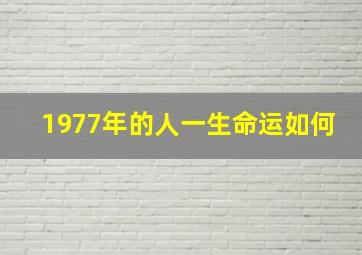 1977年的人一生命运如何